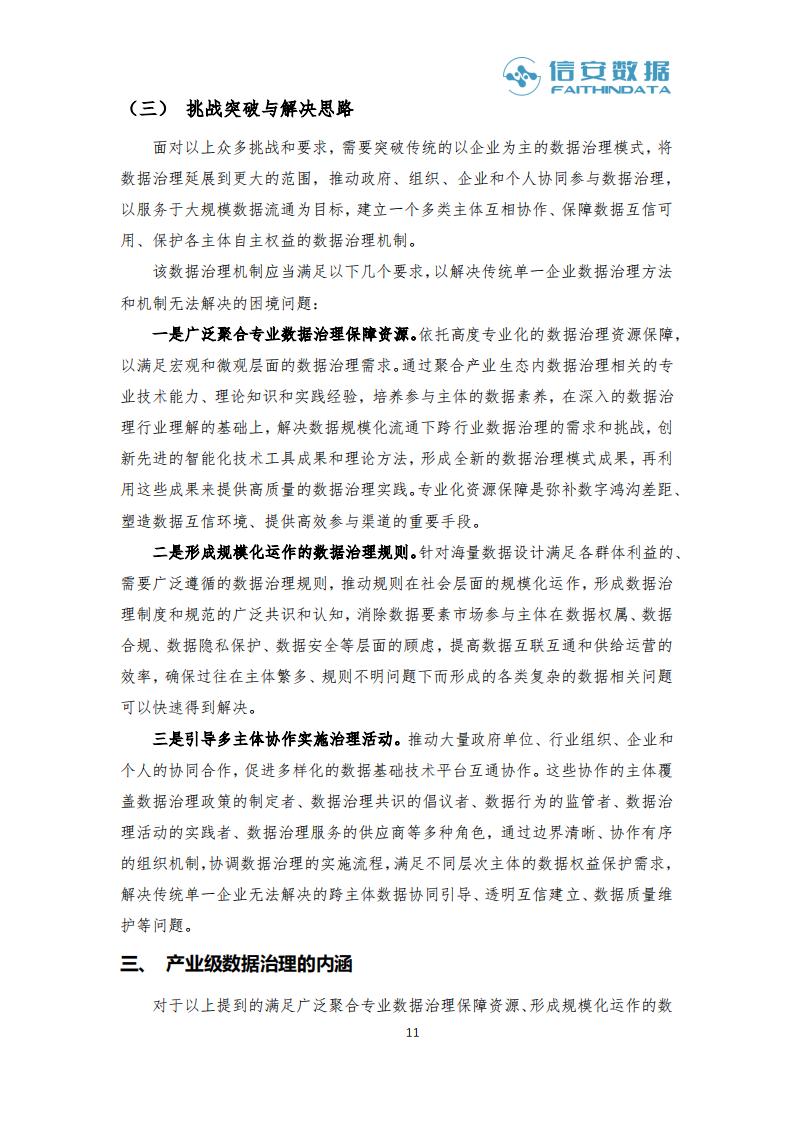 信安数据
FAITHINDATA

（三） 挑战突破与解决思路

面对以上众多挑战和要求，需要突破传统的以企业为主的数据治理模式，将数据治理延展到更大的范围，推动政府、组织、企业和个人协同参与数据治理，以服务于大规模数据流通为目标，建立一个多类主体互相协作、保障数据互信可用、保护各主体自主权益的数据治理机制。

该数据治理机制应当满足以下几个要求，以解决传统单一企业数据治理方法和机制无法解决的困境问题：

一是广泛聚合专业数据治理保障资源。依托高度专业化的数据治理资源保障，以满足宏观和微观层面的数据治理需求。通过聚合产业生态内数据治理相关的专业技术能力、理论知识和实践经验，培养参与主体的数据素养，在深入的数据治理行业理解的基础上，解决数据规模化流通下跨行业数据治理的需求和挑战，创新先进的智能化技术工具成果和理论方法，形成全新的数据治理模式成果，再利用这些成果来提供高质量的数据治理实践。专业化资源保障是弥补数字鸿沟差距、塑造数据互信环境、提供高效参与渠道的重要手段。

二是形成规模化运作的数据治理规则。针对海量数据设计满足各群体利益的、需要广泛遵循的数据治理规则，推动规则在社会层面的规模化运作，形成数据治理制度和规范的广泛共识和认知，消除数据要素市场参与主体在数据权属、数据合规、数据隐私保护、数据安全等层面的顾虑，提高数据互联互通和供给运营的效率，确保过往在主体繁多、规则不明问题下而形成的各类复杂的数据相关问题可以快速得到解决。

三是引导多主体协作实施治理活动。推动大量政府单位、行业组织、企业和个人的协同合作，促进多样化的数据基础技术平台互通协作。这些协作的主体覆盖数据治理政策的制定者、数据治理共识的倡议者、数据行为的监管者、数据治理活动的实践者、数据治理服务的供应商等多种角色，通过边界清晰、协作有序的组织机制，协调数据治理的实施流程，满足不同层次主体的数据权益保护需求，解决传统单一企业无法解决的跨主体数据协同引导、透明互信建立、数据质量维护等问题。

三、 产业级数据治理的内涵

对于以上提到的满足广泛聚合专业数据治理保障资源、形成规模化运作的数

11